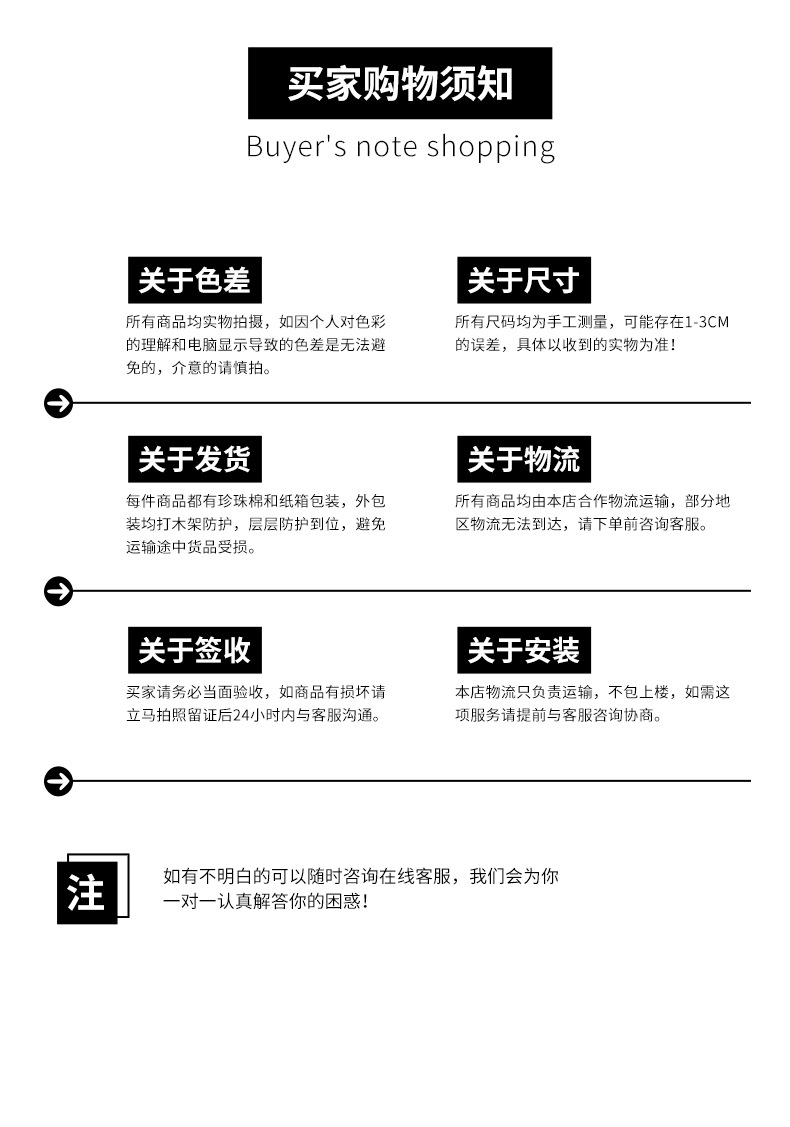 买家购物须知

Buyer's note shopping

关于色差

所有商品均实物拍摄，如因个人对色彩的理解和电脑显示导致的色差是无法避免的，介意的请慎拍。

关于尺寸

所有尺码均为手工测量，可能存在1-3CM的误差，具体以收到的实物为准！

关于发货

每件商品都有珍珠棉和纸箱包装，外包装均打木架防护，层层防护到位，避免运输途中货品受损。

关于物流

所有商品均由本店合作物流运输，部分地区物流无法到达，请下单前咨询客服。

关于签收

买家请务必当面验收，如商品有损坏请立马拍照留证后24小时内与客服沟通。

关于安装

本店物流只负责运输，不包上楼，如需这项服务请提前与客服咨询协商。

注

如有不明白的可以随时咨询在线客服，我们会为你一对一认真解答你的困惑！